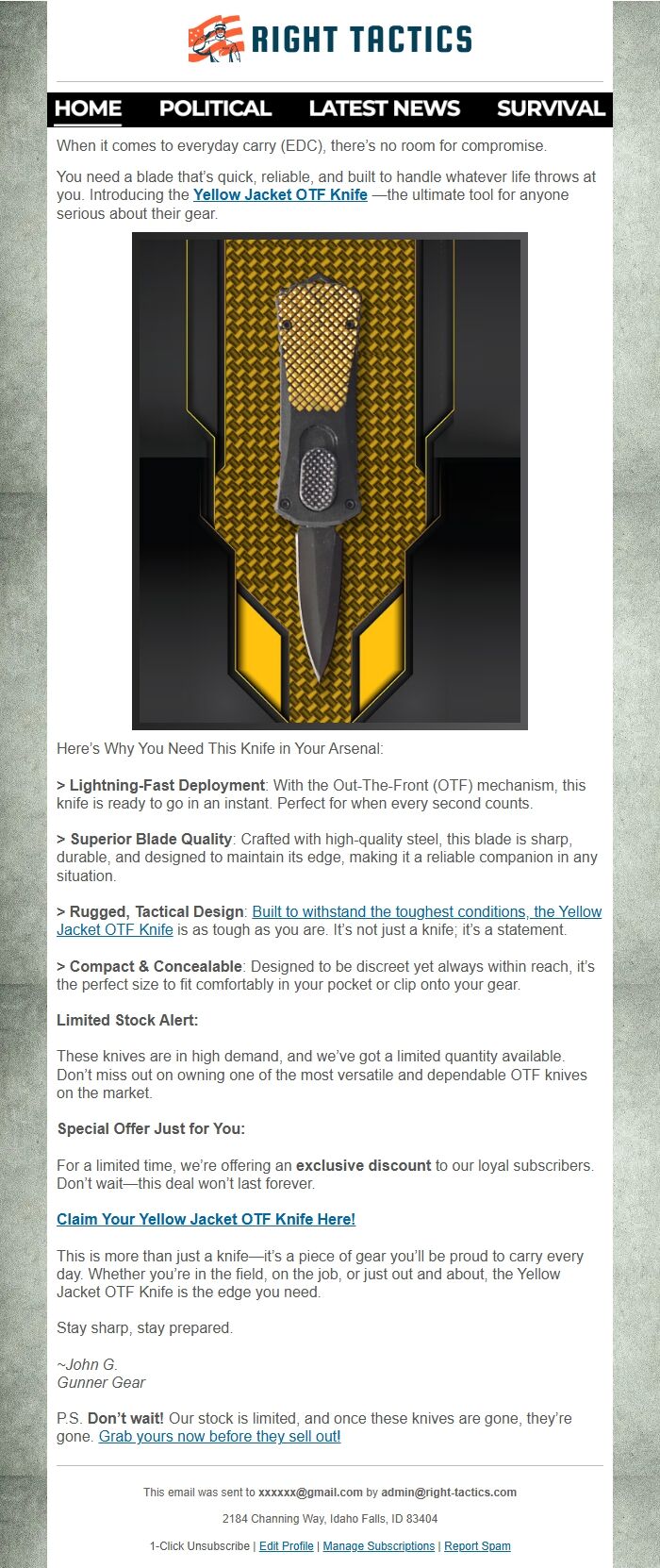 RIGHT TACTICS

HOME POLITICAL LATEST NEWS SURVIVAL

When it comes to everyday carry (EDC), there's no room for compromise.

You need a blade that's quick, reliable, and built to handle whatever life throws at you. Introducing the Yellow Jacket OTF Knife —the ultimate tool for anyone serious about their gear.

Here's Why You Need This Knife in Your Arsenal:

> Lightning-Fast Deployment: With the Out-The-Front (OTF) mechanism, this knife is ready to go in an instant. Perfect for when every second counts.

> Superior Blade Quality: Crafted with high-quality steel, this blade is sharp, durable, and designed to maintain its edge, making it a reliable companion in any situation.

> Rugged, Tactical Design: Built to withstand the toughest conditions, the Yellow Jacket OTF Knife is as tough as you are. It's not just a knife; it's a statement.

> Compact & Concealable: Designed to be discreet yet always within reach, it's the perfect size to fit comfortably in your pocket or clip onto your gear.

Limited Stock Alert:

These knives are in high demand, and we've got a limited quantity available. Don't miss out on owning one of the most versatile and dependable OTF knives on the market.

Special Offer Just for You:

For a limited time, we're offering an exclusive discount to our loyal subscribers. Don't wait—this deal won't last forever.

Claim Your Yellow Jacket OTF Knife Here!

This is more than just a knife—it's a piece of gear you'll be proud to carry every day. Whether you're in the field, on the job, or just out and about, the Yellow Jacket OTF Knife is the edge you need.

Stay sharp, stay prepared.

~John G.
Gunner Gear

P.S. Don't wait! Our stock is limited, and once these knives are gone, they're gone. Grab yours now before they sell out!

This email was sent to xxxxxx@gmail.com by admin@right-tactics.com

2184 Channing Way, Idaho Falls, ID 83404

1-Click Unsubscribe | Edit Profile | Manage Subscriptions | Report Spam